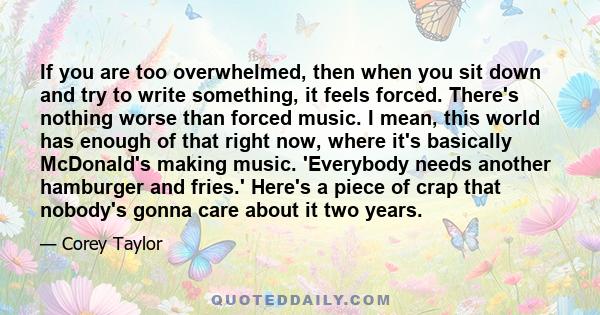 If you are too overwhelmed, then when you sit down and try to write something, it feels forced. There's nothing worse than forced music. I mean, this world has enough of that right now, where it's basically McDonald's making music. 'Everybody needs another hamburger and fries.' Here's a piece of crap that nobody's gonna care about it two years.

— Corey Taylor

QUOTEDDAILY.COM